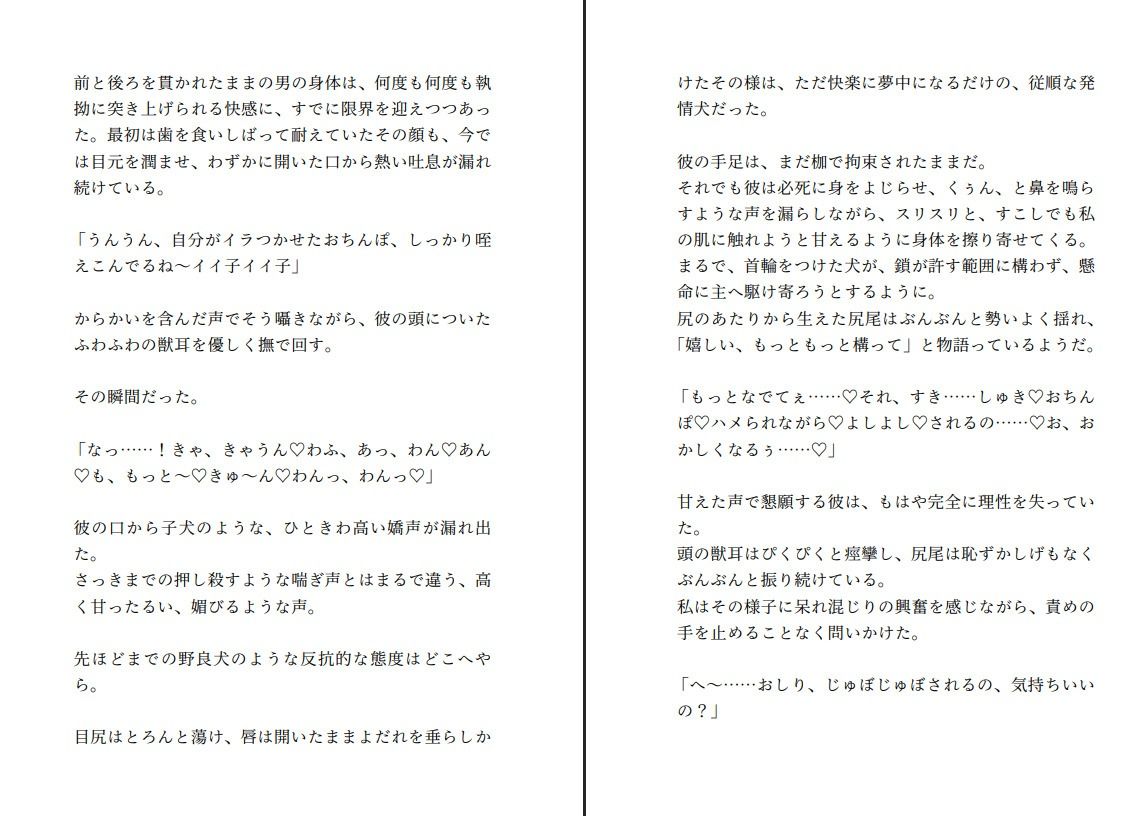 前と後ろを貫かれたままの男の身体は、何度も何度も執拗に突き上げられる快感に、すでに限界を迎えつつあった。最初は歯を食いしばって耐えていたその顔も、今では目元を潤ませ、わずかに開いた口から熱い吐息が漏れ続けている。

「うんうん、自分がイラつかせたおちんぽ、しっかり咥えこんでるね〜イイ子イイ子」

からかいを含んだ声でそう囁きながら、彼の頭についたふわふわの獣耳を優しく撫で回す。

その瞬間だった。

「なっ……！きゃ、きゃうん♡わふ、あっ、わん♡あん♡も、もっと〜♡きゅ〜ん♡わんっ、わんっ♡」

彼の口から子犬のような、ひときわ高い嬌声が漏れ出た。
さっきまでの押し殺すような喘ぎ声とはまるで違う、高く甘ったるい、媚びるような声。

先ほどまでの野良犬のような反抗的な態度はどこへやら。

目尻はとろんと蕩け、唇は開いたままよだれを垂らしかけたその様は、ただ快楽に夢中になるだけの、従順な発情犬だった。

彼の手足は、まだ枷で拘束されたままだ。
それでも彼は必死に身をよじらせ、くぅん、と鼻を鳴らすような声を漏らしながら、スリスリと、すこしでも私の肌に触れようと甘えるように身体を擦り寄せてくる。
まるで、首輪をつけた犬が、鎖が許す範囲に構わず、懸命に主へ駆け寄ろうとするように。
尻のあたりから生えた尻尾はぶんぶんと勢いよく揺れ、「嬉しい、もっともっと構って」と物語っているようだ。

「もっとなでてぇ……♡それ、すき……しゅき♡おちんぽ♡ハメられながら♡よしよし♡されるの……♡お、おかしくなるぅ……♡」

甘えた声で懇願する彼は、もはや完全に理性を失っていた。
頭の獣耳はぴくぴくと痙攣し、尻尾は恥ずかしげもなくぶんぶんと振り続けている。
私はその様子に呆れ混じりの興奮を感じながら、責めの手を止めることなく問いかけた。

「へ〜……おしり、じゅぽじゅぽされるの、気持ちいいの？」